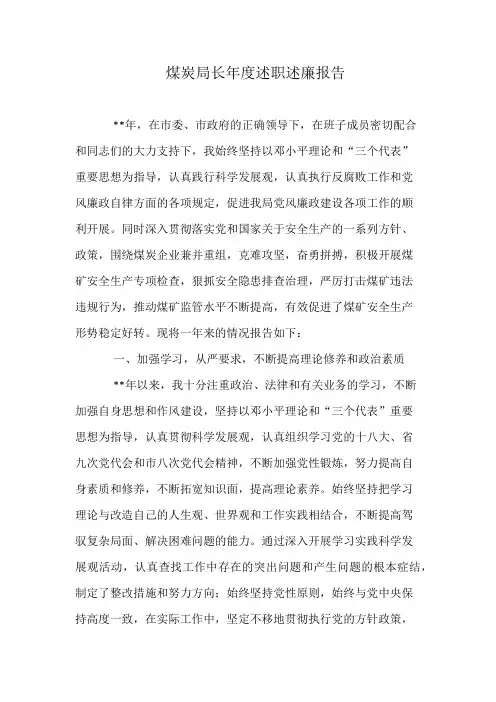 煤炭局长年度述职述廉报告

**年，在市委、市政府的正确领导下，在班子成员密切配合和同志们的大力支持下，我始终坚持以邓小平理论和“三个代表”重要思想为指导，认真践行科学发展观，认真执行反腐败工作和党风廉政自律方面的各项规定，促进我局党风廉政建设各项工作的顺利开展。同时深入贯彻落实党和国家关于安全生产的一系列方针、政策，围绕煤炭企业兼并重组，克难攻坚，奋勇拼搏，积极开展煤矿安全生产专项检查，狠抓安全隐患排查治理，严厉打击煤矿违法违规行为，推动煤矿监管水平不断提高，有效促进了煤矿安全生产形势稳定好转。现将一年来的情况报告如下：

一、加强学习，从严要求，不断提高理论修养和政治素质

**年以来，我十分注重政治、法律和有关业务的学习，不断加强自身思想和作风建设，坚持以邓小平理论和“三个代表”重要思想为指导，认真贯彻科学发展观，认真组织学习党的十八大、省九次党代会和市八次党代会精神，不断加强党性锻炼，努力提高自身素质和修养，不断拓宽知识面，提高理论素养。始终坚持把学习理论与改造自己的人生观、世界观和工作实践相结合，不断提高驾驭复杂局面、解决困难问题的能力。通过深入开展学习实践科学发展观活动，认真查找工作中存在的突出问题和产生问题的根本症结，制定了整改措施和努力方向；始终坚持党性原则，始终与党中央保持高度一致，在实际工作中，坚定不移地贯彻执行党的方针政策，